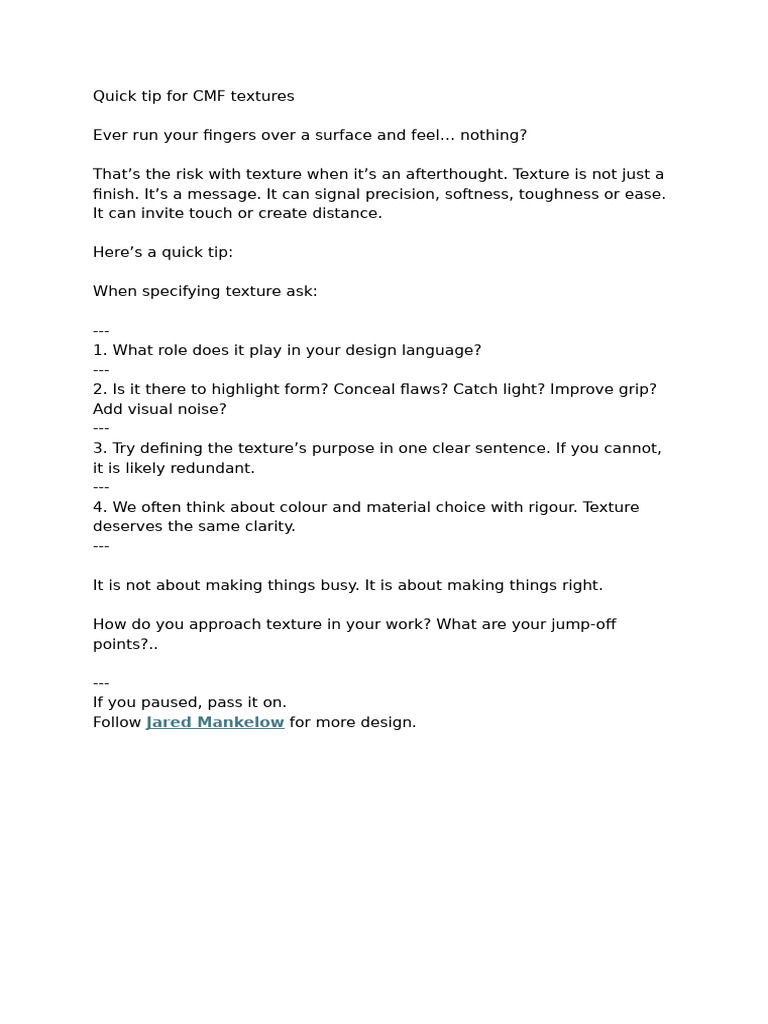 Quick tip for CMF textures

Ever run your fingers over a surface and feel… nothing?

That’s the risk with texture when it’s an afterthought. Texture is not just a finish. It’s a message. It can signal precision, softness, toughness or ease. It can invite touch or create distance.

Here’s a quick tip:

When specifying texture ask:

---
1. What role does it play in your design language?
---
2. Is it there to highlight form? Conceal flaws? Catch light? Improve grip? Add visual noise?
---
3. Try defining the texture’s purpose in one clear sentence. If you cannot, it is likely redundant.
---
4. We often think about colour and material choice with rigour. Texture deserves the same clarity.
---

It is not about making things busy. It is about making things right.

How do you approach texture in your work? What are your jump-off points?..

---
If you paused, pass it on.
Follow Jared Mankelow for more design.